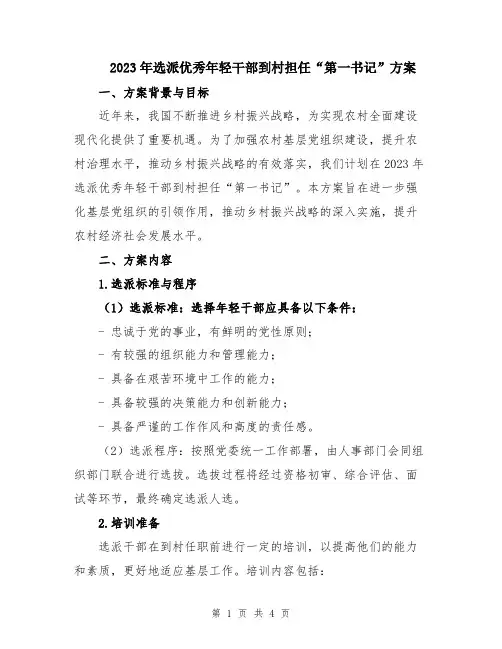 2023年选派优秀年轻干部到村担任“第一书记”方案

一、方案背景与目标

近年来，我国不断推进乡村振兴战略，为实现农村全面建设现代化提供了重要机遇。为了加强农村基层党组织建设，提升农村治理水平，推动乡村振兴战略的有效落实，我们计划在2023年选派优秀年轻干部到村担任“第一书记”。本方案旨在进一步强化基层党组织的引领作用，推动乡村振兴战略的深入实施，提升农村经济社会发展水平。

二、方案内容

1.选派标准与程序

（1）选派标准：选择年轻干部应具备以下条件：

- 忠诚于党的事业，有鲜明的党性原则；
- 有较强的组织能力和管理能力；
- 具备在艰苦环境中工作的能力；
- 具备较强的决策能力和创新能力；
- 具备严谨的工作作风和高度的责任感。

（2）选派程序：按照党委统一工作部署，由人事部门会同组织部门联合进行选拔。选拔过程将经过资格初审、综合评估、面试等环节，最终确定选派人选。

2.培训准备

选派干部在到村任职前进行一定的培训，以提高他们的能力和素质，更好地适应基层工作。培训内容包括：

第 1 页 共 4 页